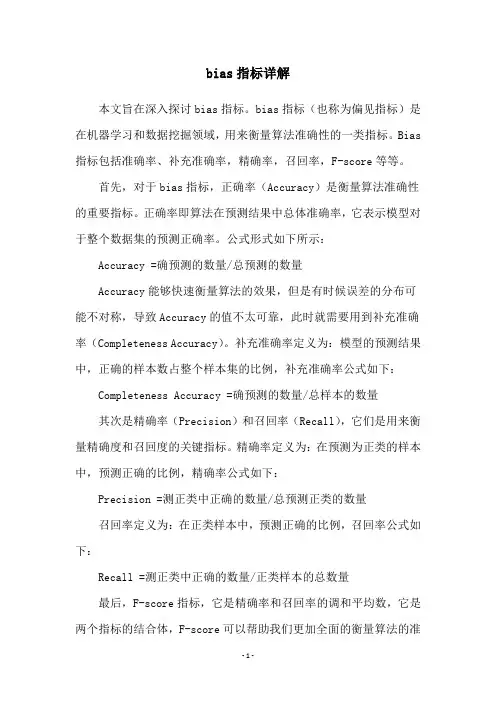 bias 指标详解

本文旨在深入探讨 bias 指标。bias 指标（也称为偏见指标）是在机器学习和数据挖掘领域，用来衡量算法准确性的一类指标。Bias 指标包括准确率、补充准确率，精确率，召回率，F-score 等等。

首先，对于 bias 指标，正确率（Accuracy）是衡量算法准确性的重要指标。正确率即算法在预测结果中总体准确率，它表示模型对于整个数据集的预测正确率。公式形式如下所示：

Accuracy =确预测的数量/总预测的数量

Accuracy 能够快速衡量算法的效果，但是有时候误差的分布可能不对称，导致 Accuracy 的值不太可靠，此时就需要用到补充准确率（Completeness Accuracy）。补充准确率定义为：模型的预测结果中，正确的样本数占整个样本集的比例，补充准确率公式如下：

Completeness Accuracy =确预测的数量/总样本的数量

其次是精确率（Precision）和召回率（Recall），它们是用来衡量精确度和召回度的关键指标。精确率定义为：在预测为正类的样本中，预测正确的比例，精确率公式如下：

Precision =测正类中正确的数量/总预测正类的数量

召回率定义为：在正类样本中，预测正确的比例，召回率公式如下：

Recall =测正类中正确的数量/正类样本的总数量

最后，F-score 指标，它是精确率和召回率的调和平均数，它是两个指标的结合体，F-score 可以帮助我们更加全面的衡量算法的准

-1-